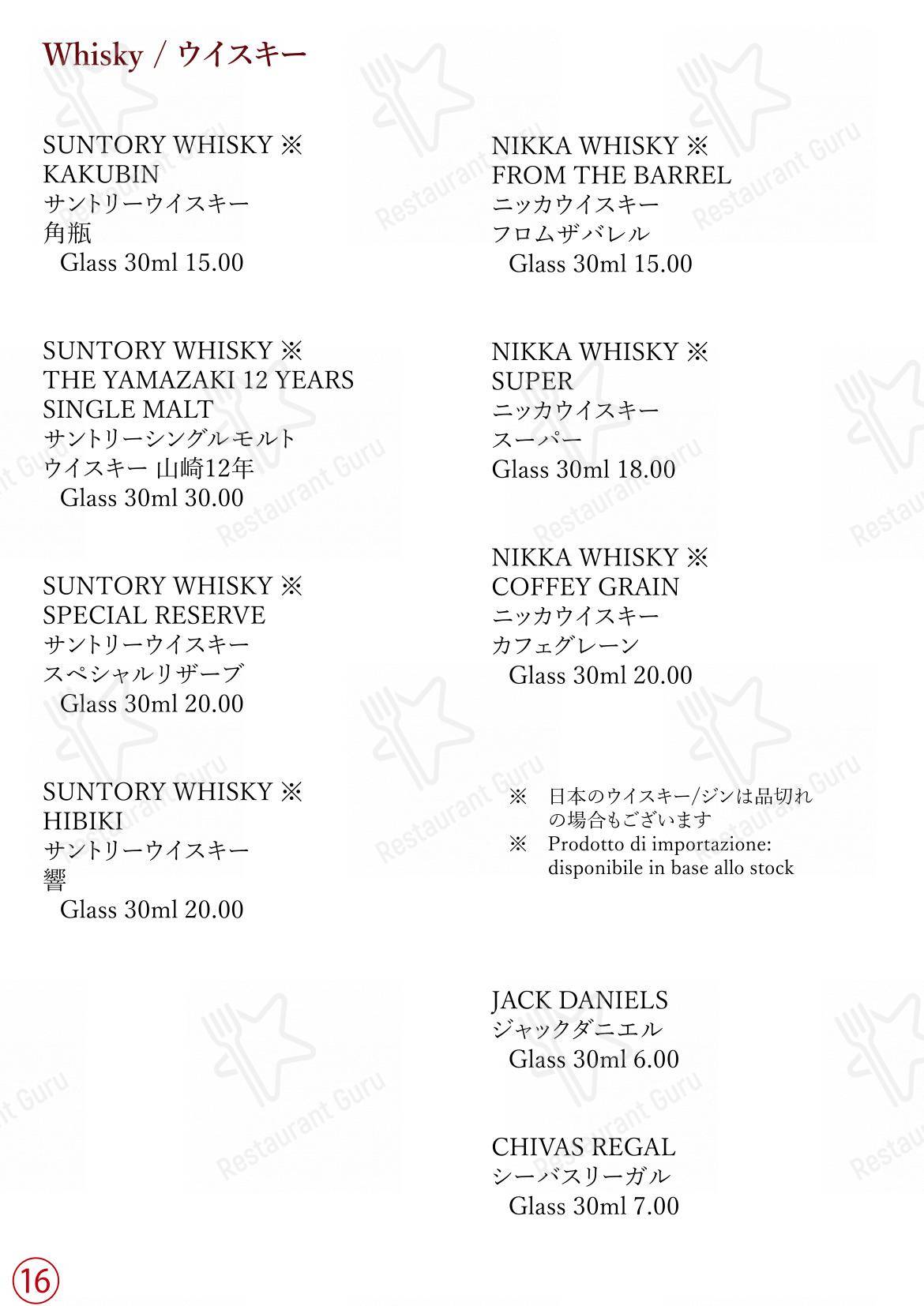 Whisky / ウイスキー

SUNTORY WHISKY ※
KAKUBIN
サントリーウイスキー
角瓶
Glass 30ml 15.00

SUNTORY WHISKY ※
THE YAMAZAKI 12 YEARS SINGLE MALT
サントリーシングルモルト
ウイスキー 山崎12年
Glass 30ml 30.00

SUNTORY WHISKY ※
SPECIAL RESERVE
サントリーウイスキー
スペシャルリザーブ
Glass 30ml 20.00

SUNTORY WHISKY ※
HIBIKI
サントリーウイスキー
響
Glass 30ml 20.00

NIKKA WHISKY ※
FROM THE BARREL
ニッカウイスキー
フロムザバレル
Glass 30ml 15.00

NIKKA WHISKY ※
SUPER
ニッカウイスキー
スーパー
Glass 30ml 18.00

NIKKA WHISKY ※
COFFEY GRAIN
ニッカウイスキー
カフェグレーン
Glass 30ml 20.00

※ 日本のウイスキー/ジンは品切れの場合もございます
※ Prodotto di importazione: disponibile in base allo stock

JACK DANIELS
ジャックダニエル
Glass 30ml 6.00

CHIVAS REGAL
シーバスリーガル
Glass 30ml 7.00

16

Restaurant Guru